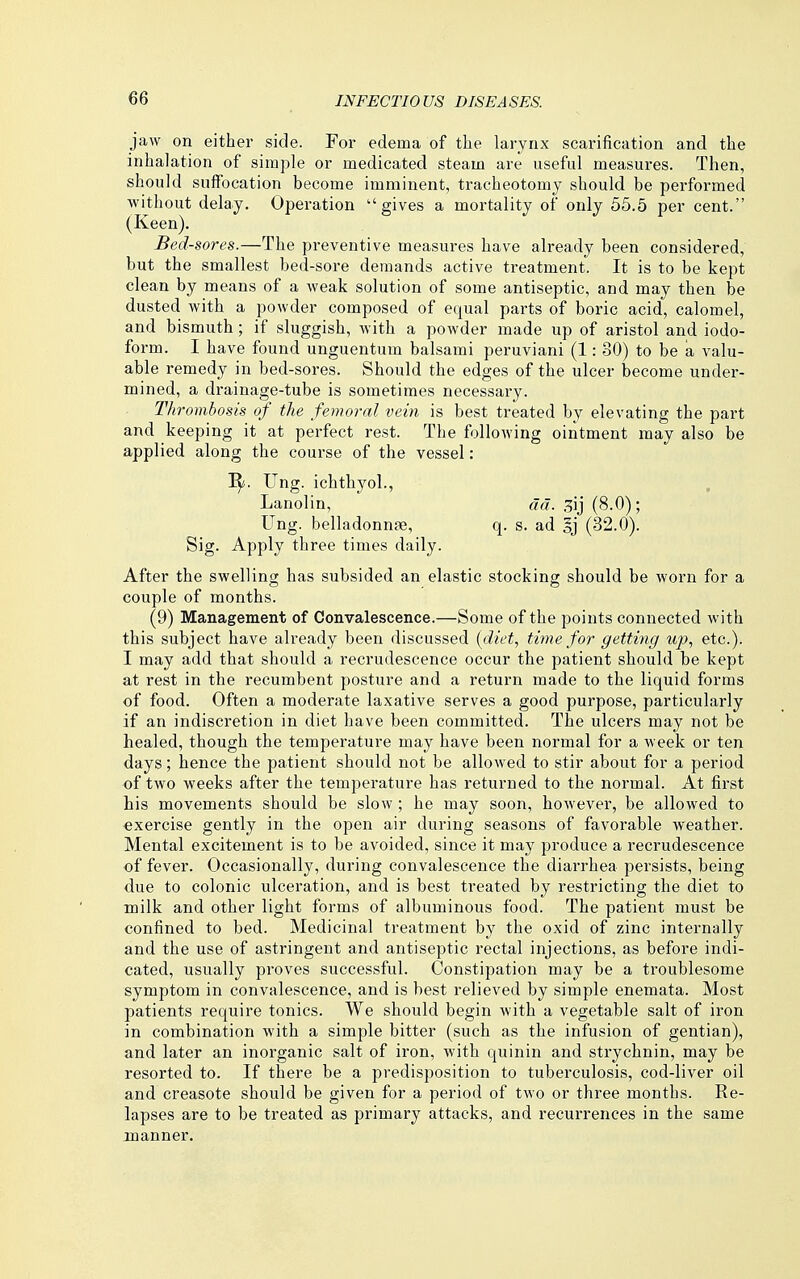 66 INFECTIOUS DISEASES.

jaw on either side. For edema of the larynx scarification and the inhalation of simple or medicated steam are useful measures. Then, should suffocation become imminent, tracheotomy should be performed without delay. Operation "gives a mortality of only 55.5 per cent." (Keen).

Bed-sores.—The preventive measures have already been considered, but the smallest bed-sore demands active treatment. It is to be kept clean by means of a weak solution of some antiseptic, and may then be dusted with a powder composed of equal parts of boric acid, calomel, and bismuth; if sluggish, with a powder made up of aristol and iodoform. I have found unguentum balsami peruviani (1 : 30) to be a valuable remedy in bed-sores. Should the edges of the ulcer become undermined, a drainage-tube is sometimes necessary.

Thrombosis of the femoral vein is best treated by elevating the part and keeping it at perfect rest. The following ointment may also be applied along the course of the vessel:

℞. Ung. ichthyol.,
Lanolin, āā. ʒij (8.0);
Ung. belladonnæ, q. s. ad ℥j (32.0).
Sig. Apply three times daily.

After the swelling has subsided an elastic stocking should be worn for a couple of months.

(9) Management of Convalescence.—Some of the points connected with this subject have already been discussed (diet, time for getting up, etc.). I may add that should a recrudescence occur the patient should be kept at rest in the recumbent posture and a return made to the liquid forms of food. Often a moderate laxative serves a good purpose, particularly if an indiscretion in diet have been committed. The ulcers may not be healed, though the temperature may have been normal for a week or ten days; hence the patient should not be allowed to stir about for a period of two weeks after the temperature has returned to the normal. At first his movements should be slow; he may soon, however, be allowed to exercise gently in the open air during seasons of favorable weather. Mental excitement is to be avoided, since it may produce a recrudescence of fever. Occasionally, during convalescence the diarrhea persists, being due to colonic ulceration, and is best treated by restricting the diet to milk and other light forms of albuminous food. The patient must be confined to bed. Medicinal treatment by the oxid of zinc internally and the use of astringent and antiseptic rectal injections, as before indicated, usually proves successful. Constipation may be a troublesome symptom in convalescence, and is best relieved by simple enemata. Most patients require tonics. We should begin with a vegetable salt of iron in combination with a simple bitter (such as the infusion of gentian), and later an inorganic salt of iron, with quinin and strychnin, may be resorted to. If there be a predisposition to tuberculosis, cod-liver oil and creasote should be given for a period of two or three months. Relapses are to be treated as primary attacks, and recurrences in the same manner.